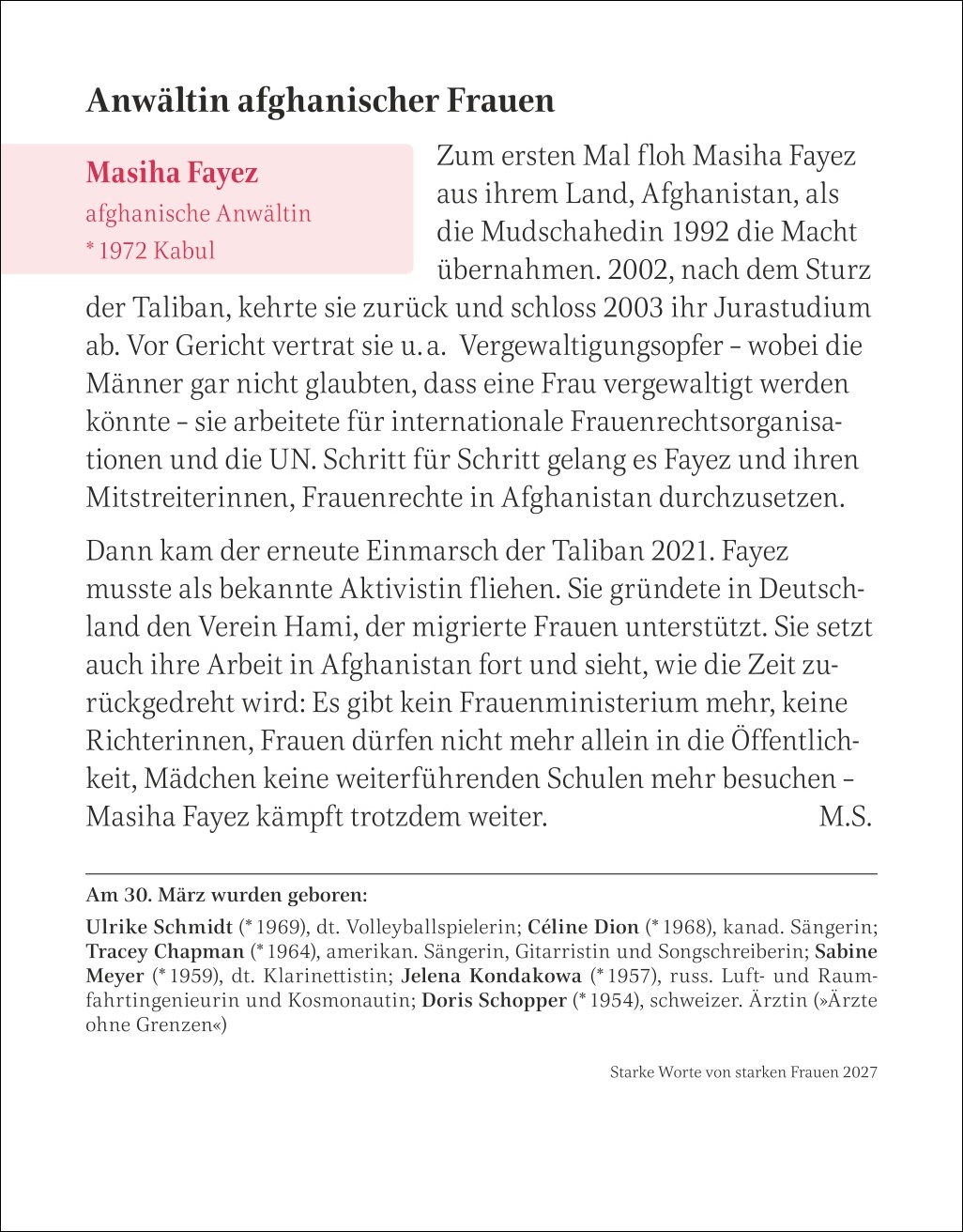 Anwältin afghanischer Frauen

Masiha Fayez
afghanische Anwältin
* 1972 Kabul

Zum ersten Mal floh Masiha Fayez aus ihrem Land, Afghanistan, als die Mudschahedin 1992 die Macht übernahmen. 2002, nach dem Sturz der Taliban, kehrte sie zurück und schloss 2003 ihr Jurastudium ab. Vor Gericht vertrat sie u. a. Vergewaltigungsopfer – wobei die Männer gar nicht glaubten, dass eine Frau vergewaltigt werden könnte – sie arbeitete für internationale Frauenrechtsorganisationen und die UN. Schritt für Schritt gelang es Fayez und ihren Mitstreiterinnen, Frauenrechte in Afghanistan durchzusetzen.

Dann kam der erneute Einmarsch der Taliban 2021. Fayez musste als bekannte Aktivistin fliehen. Sie gründete in Deutschland den Verein Hami, der migrierte Frauen unterstützt. Sie setzt auch ihre Arbeit in Afghanistan fort und sieht, wie die Zeit zurückgedreht wird: Es gibt kein Frauenministerium mehr, keine Richterinnen, Frauen dürfen nicht mehr allein in die Öffentlichkeit, Mädchen keine weiterführenden Schulen mehr besuchen – Masiha Fayez kämpft trotzdem weiter. M.S.

Am 30. März wurden geboren:

Ulrike Schmidt (* 1969), dt. Volleyballspielerin; Céline Dion (* 1968), kanad. Sängerin; Tracey Chapman (* 1964), amerikan. Sängerin, Gitarristin und Songschreiberin; Sabine Meyer (* 1959), dt. Klarinettistin; Jelena Kondakowa (* 1957), russ. Luft- und Raumfahrtingenieurin und Kosmonautin; Doris Schopper (* 1954), schweizer. Ärztin (»Ärzte ohne Grenzen«)

Starke Worte von starken Frauen 2027